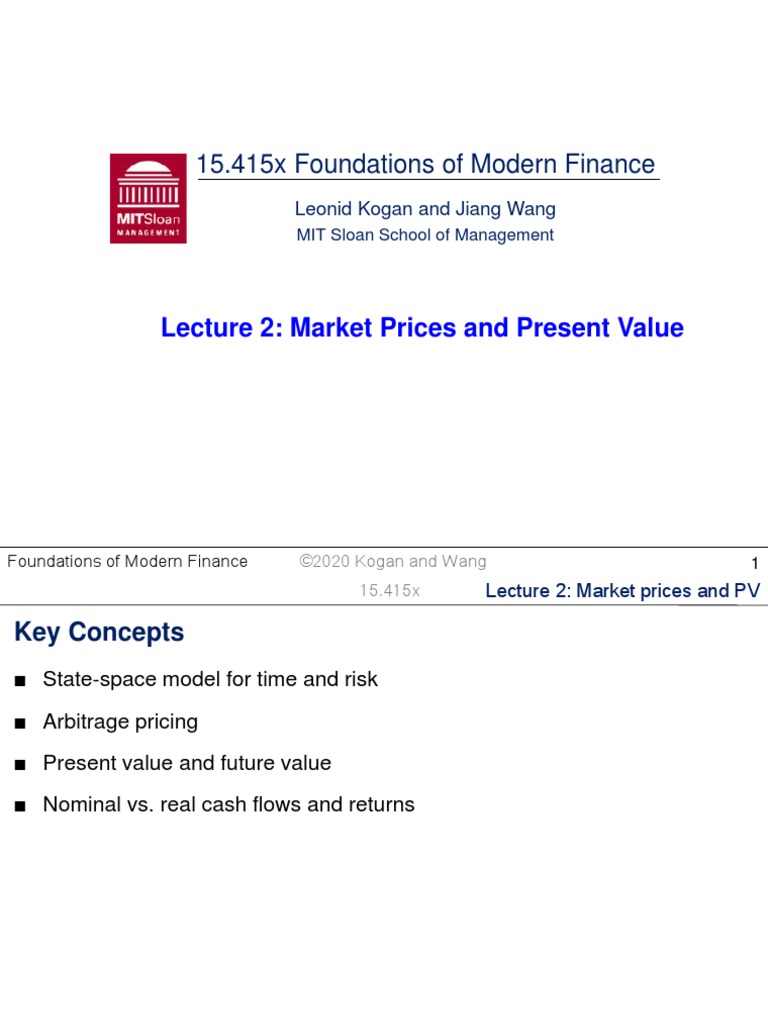 MITSloan
MANAGEMENT

15.415x Foundations of Modern Finance

Leonid Kogan and Jiang Wang
MIT Sloan School of Management

Lecture 2: Market Prices and Present Value

Foundations of Modern Finance ©2020 Kogan and Wang 1

15.415x Lecture 2: Market prices and PV

Key Concepts

■ State-space model for time and risk

■ Arbitrage pricing

■ Present value and future value

■ Nominal vs. real cash flows and returns